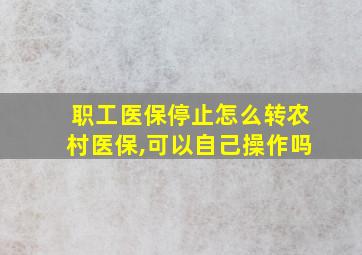 职工医保停止怎么转农村医保,可以自己操作吗